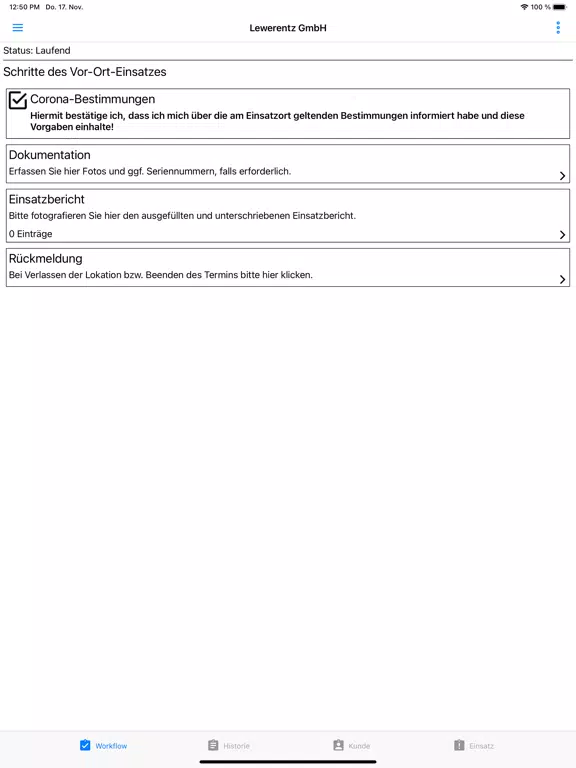 12:50 PM Do. 17. Nov.
100 %

Lewerentz GmbH

Status: Laufend

Schritte des Vor-Ort-Einsatzes

Corona-Bestimmungen
Hiermit bestätige ich, dass ich mich über die am Einsatzort geltenden Bestimmungen informiert habe und diese Vorgaben einhalte!

Dokumentation
Erfassen Sie hier Fotos und ggf. Seriennummern, falls erforderlich.

Einsatzbericht
Bitte fotografieren Sie hier den ausgefüllten und unterschriebenen Einsatzbericht.
0 Einträge

Rückmeldung
Bei Verlassen der Lokation bzw. Beenden des Termins bitte hier klicken.

Workflow
Historie
Kunde
Einsatz